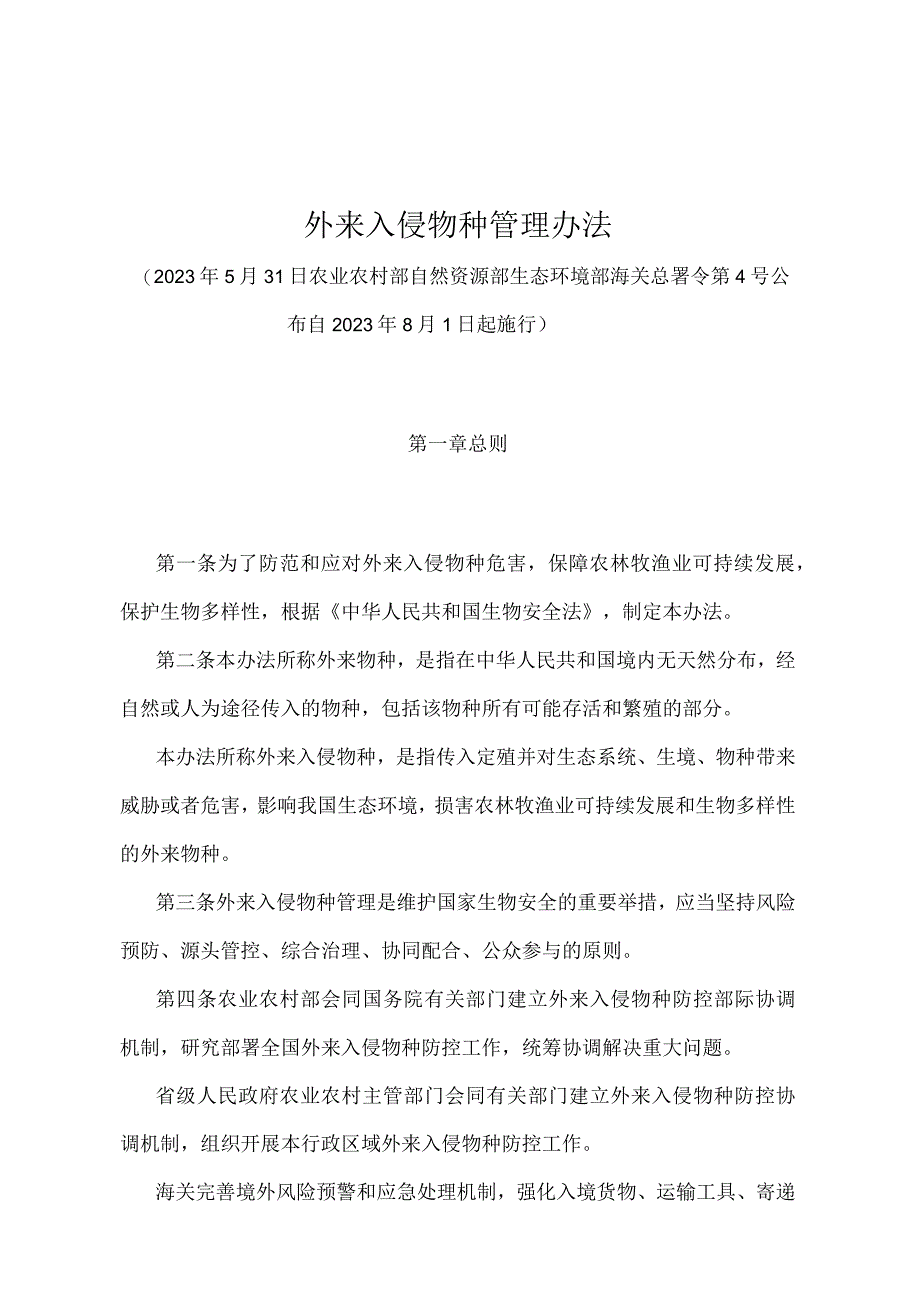 外来入侵物种管理办法

（2023年5月31日农业农村部自然资源部生态环境部海关总署令第4号公布自2023年8月1日起施行）

第一章总则

第一条为了防范和应对外来入侵物种危害，保障农林牧渔业可持续发展，保护生物多样性，根据《中华人民共和国生物安全法》，制定本办法。

第二条本办法所称外来物种，是指在中华人民共和国境内无天然分布，经自然或人为途径传入的物种，包括该物种所有可能存活和繁殖的部分。

本办法所称外来入侵物种，是指传入定殖并对生态系统、生境、物种带来威胁或者危害，影响我国生态环境，损害农林牧渔业可持续发展和生物多样性的外来物种。

第三条外来入侵物种管理是维护国家生物安全的重要举措，应当坚持风险预防、源头管控、综合治理、协同配合、公众参与的原则。

第四条农业农村部会同国务院有关部门建立外来入侵物种防控部际协调机制，研究部署全国外来入侵物种防控工作，统筹协调解决重大问题。

省级人民政府农业农村主管部门会同有关部门建立外来入侵物种防控协调机制，组织开展本行政区域外来入侵物种防控工作。

海关完善境外风险预警和应急处理机制，强化入境货物、运输工具、寄递